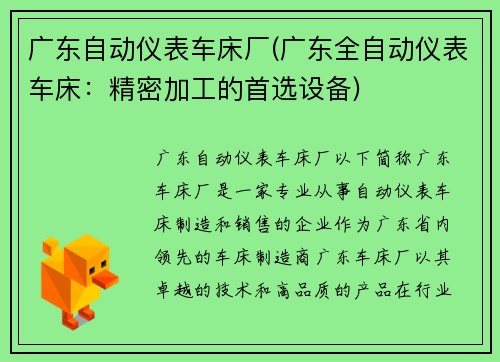 广东自动仪表车床厂(广东全自动仪表车床：精密加工的首选设备)

广东自动仪表车床厂以下简称广东车床厂是一家专业从事自动仪表车床制造和销售的企业作为广东省内领先的车床制造商广东车床厂以其卓越的技术和高品质的产品在行业